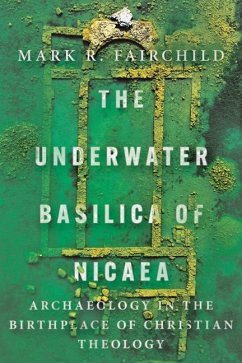 MARK R. FAIRCHILD

THE UNDERWATER BASILICA OF NICAEA

ARCHAEOLOGY IN THE BIRTHPLACE OF CHRISTIAN THEOLOGY